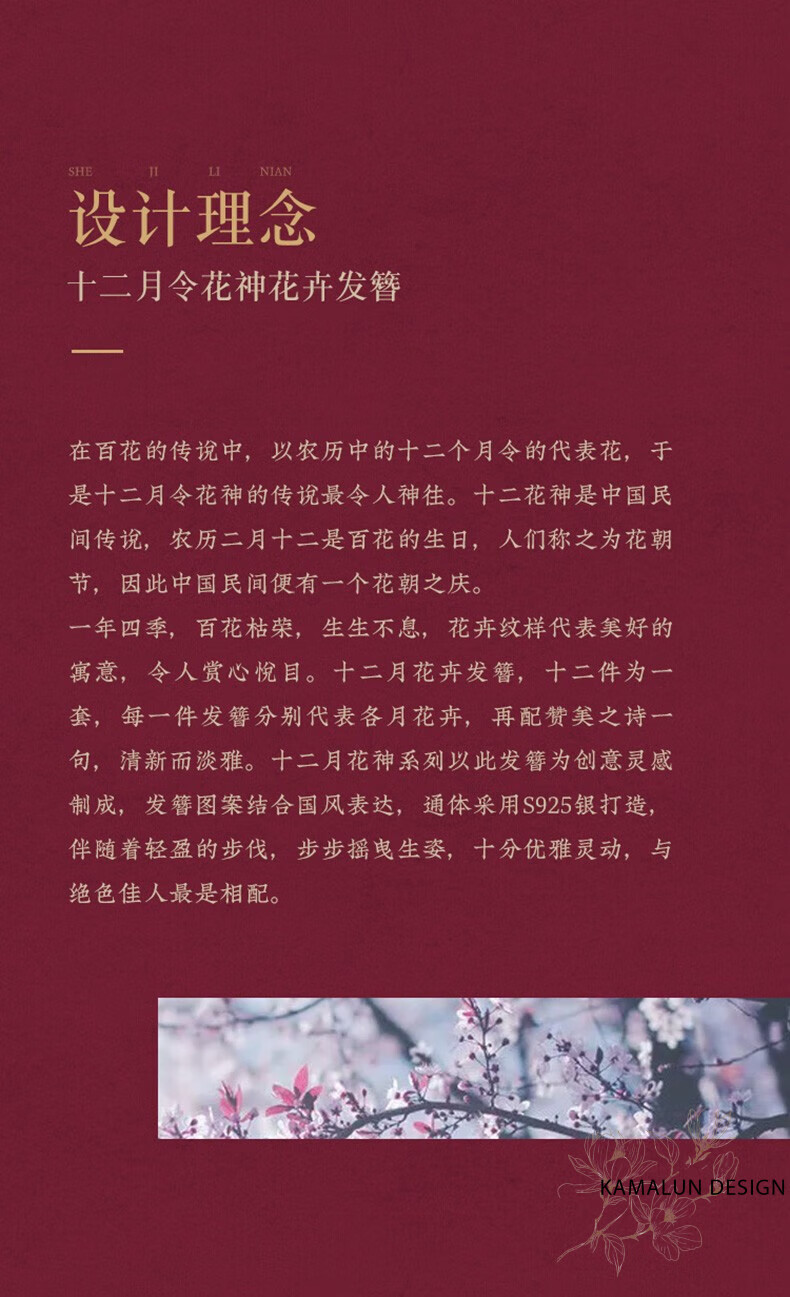 SHE JI LI NIAN

设计理念

十二月令花神花卉发簪

在百花的传说中，以农历中的十二个月令的代表花，于是十二月令花神的传说最令人神往。十二花神是中国民间传说，农历二月十二是百花的生日，人们称之为花朝节，因此中国民间便有一个花朝之庆。

一年四季，百花枯荣，生生不息，花卉纹样代表美好的寓意，令人赏心悦目。十二月花卉发簪，十二件为一套，每一件发簪分别代表各月花卉，再配赞美之诗一句，清新而淡雅。十二月花神系列以此发簪为创意灵感制成，发簪图案结合国风表达，通体采用S925银打造，伴随着轻盈的步伐，步步摇曳生姿，十分优雅灵动，与绝色佳人最是相配。

KAMALUN DESIGN